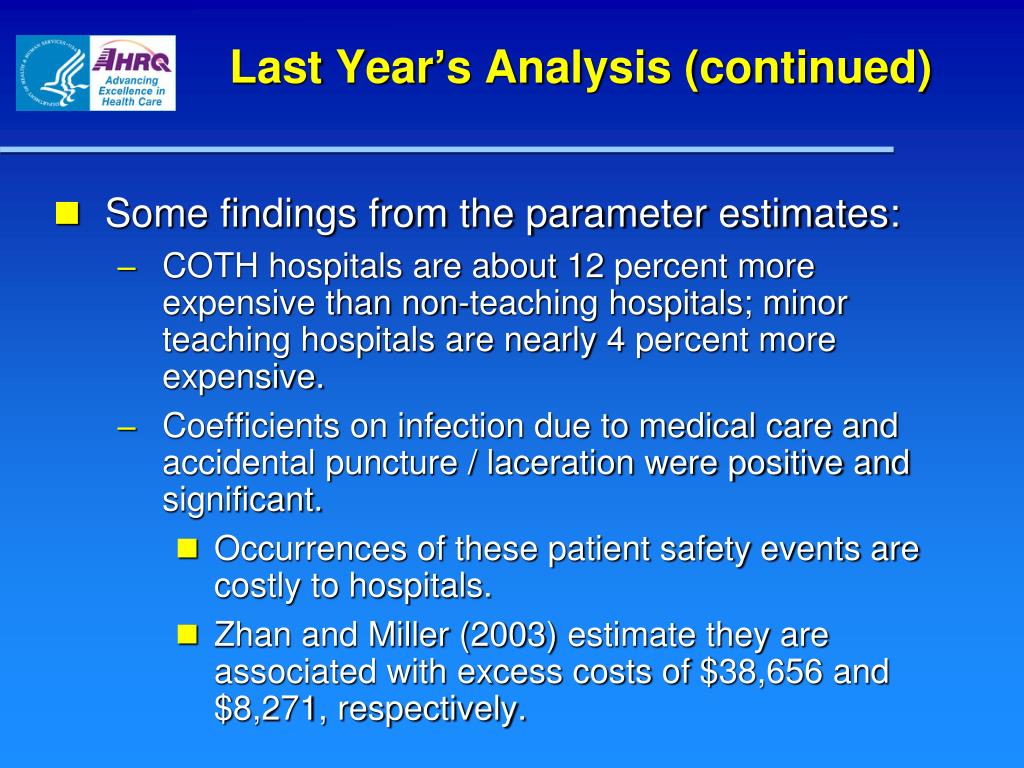 AHRQ
Advancing Excellence in Health Care

Last Year's Analysis (continued)

Some findings from the parameter estimates:

– COTH hospitals are about 12 percent more expensive than non-teaching hospitals; minor teaching hospitals are nearly 4 percent more expensive.

– Coefficients on infection due to medical care and accidental puncture / laceration were positive and significant.

Occurrences of these patient safety events are costly to hospitals.

Zhan and Miller (2003) estimate they are associated with excess costs of \$38,656 and \$8,271, respectively.